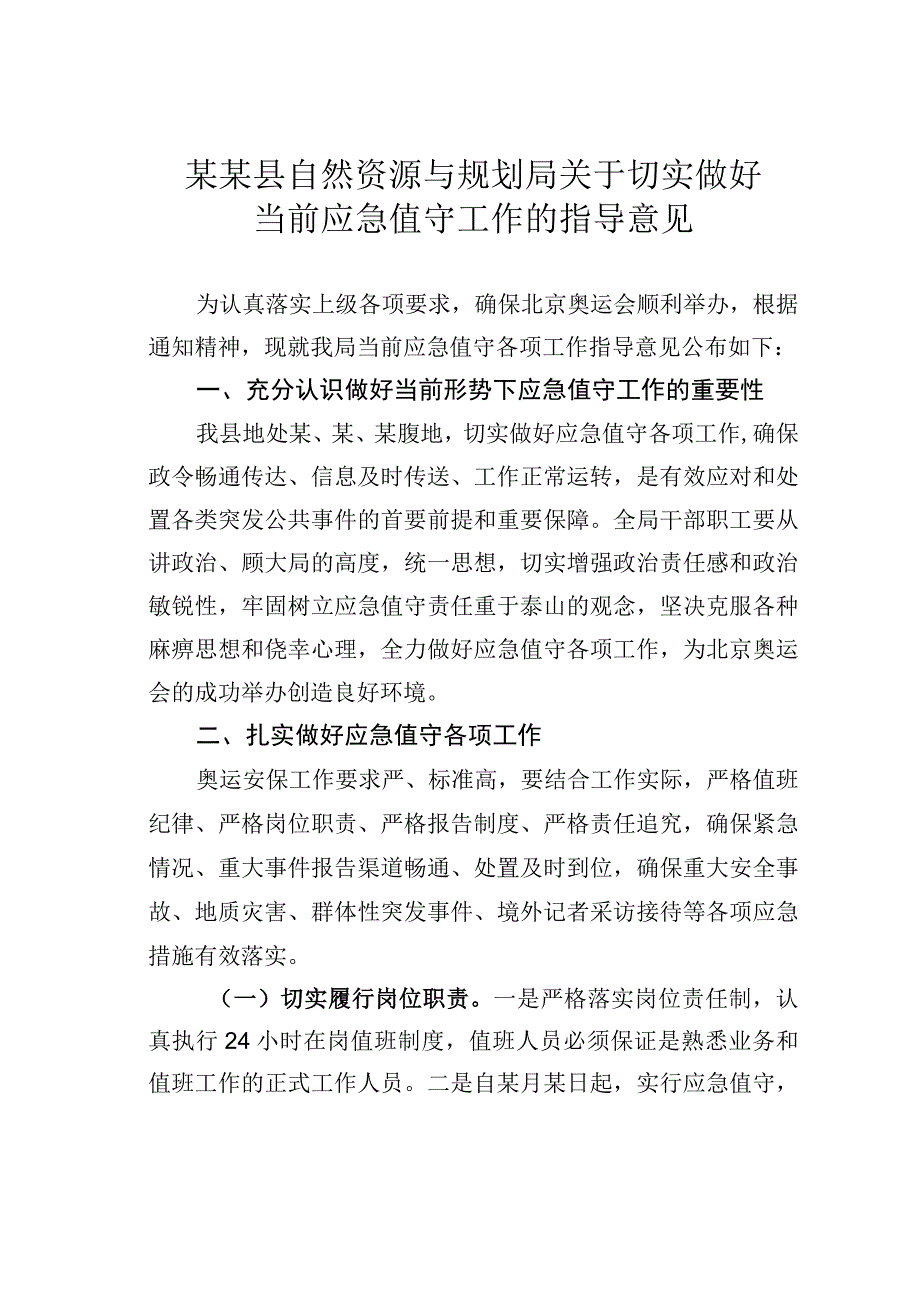 某某县自然资源与规划局关于切实做好当前应急值守工作的指导意见

为认真落实上级各项要求，确保北京奥运会顺利举办，根据通知精神，现就我局当前应急值守各项工作指导意见公布如下：

一、充分认识做好当前形势下应急值守工作的重要性

我县地处某、某、某腹地，切实做好应急值守各项工作，确保政令畅通传达、信息及时传送、工作正常运转，是有效应对和处置各类突发公共事件的首要前提和重要保障。全局干部职工要从讲政治、顾大局的高度，统一思想，切实增强政治责任感和政治敏锐性，牢固树立应急值守责任重于泰山的观念，坚决克服各种麻痹思想和侥幸心理，全力做好应急值守各项工作，为北京奥运会的成功举办创造良好环境。

二、扎实做好应急值守各项工作

奥运安保工作要求严、标准高，要结合工作实际，严格值班纪律、严格岗位职责、严格报告制度、严格责任追究，确保紧急情况、重大事件报告渠道畅通、处置及时到位，确保重大安全事故、地质灾害、群体性突发事件、境外记者采访接待等各项应急措施有效落实。

（一）切实履行岗位职责。一是严格落实岗位责任制，认真执行24小时在岗值班制度，值班人员必须保证是熟悉业务和值班工作的正式工作人员。二是自某月某日起，实行应急值守，